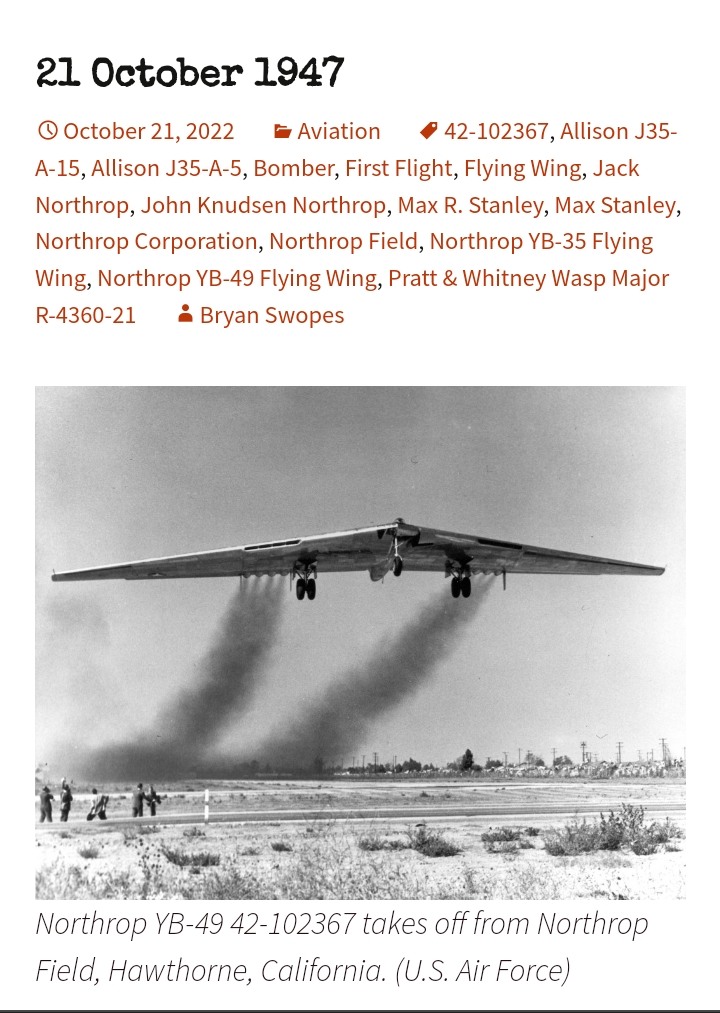 21 October 1947

October 21, 2022 Aviation 42-102367, Allison J35-A-15, Allison J35-A-5, Bomber, First Flight, Flying Wing, Jack Northrop, John Knudsen Northrop, Max R. Stanley, Max Stanley, Northrop Corporation, Northrop Field, Northrop YB-35 Flying Wing, Northrop YB-49 Flying Wing, Pratt & Whitney Wasp Major R-4360-21 Bryan Swopes

Northrop YB-49 42-102367 takes off from Northrop Field, Hawthorne, California. (U.S. Air Force)